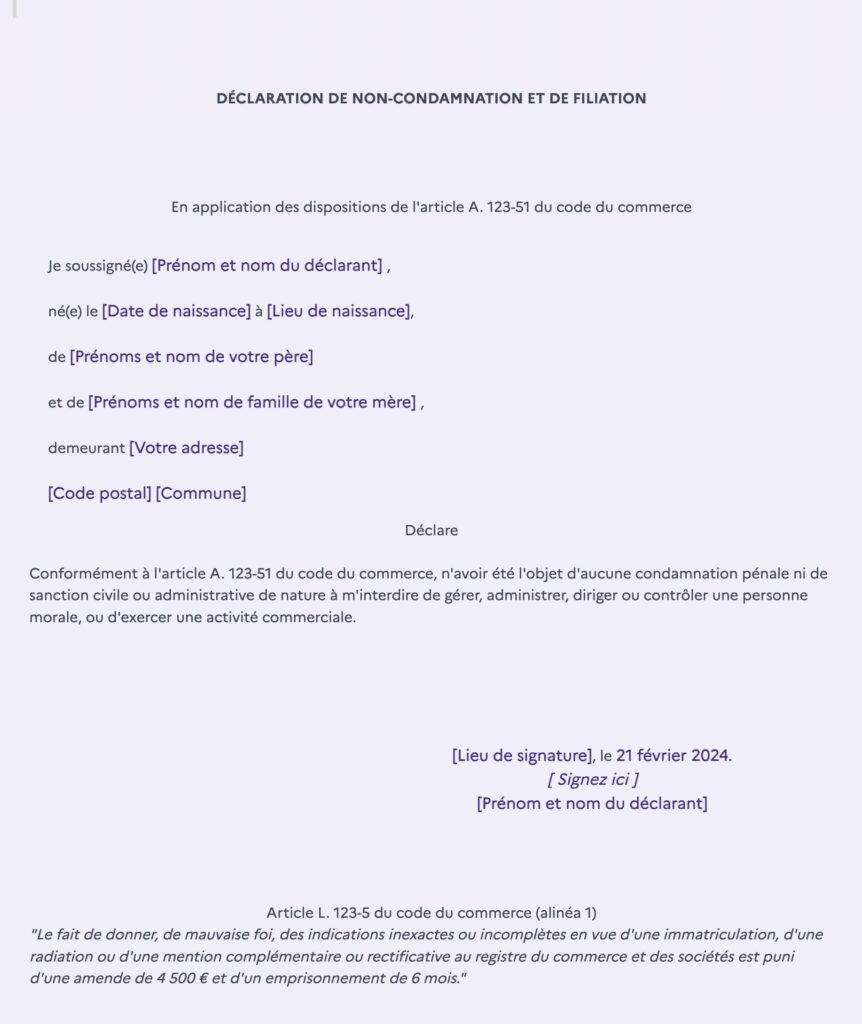 DÉCLARATION DE NON-CONDAMNATION ET DE FILIATION

En application des dispositions de l'article A. 123-51 du code du commerce

Je soussigné(e) [Prénom et nom du déclarant] ,

né(e) le [Date de naissance] à [Lieu de naissance],

de [Prénoms et nom de votre père]

et de [Prénoms et nom de famille de votre mère] ,

demeurant [Votre adresse]

[Code postal] [Commune]

Déclare

Conformément à l'article A. 123-51 du code du commerce, n'avoir été l'objet d'aucune condamnation pénale ni de sanction civile ou administrative de nature à m'interdire de gérer, administrer, diriger ou contrôler une personne morale, ou d'exercer une activité commerciale.

[Lieu de signature], le 21 février 2024.
[ Signez ici ]
[Prénom et nom du déclarant]

Article L. 123-5 du code du commerce (alinéa 1)
"Le fait de donner, de mauvaise foi, des indications inexactes ou incomplètes en vue d'une immatriculation, d'une radiation ou d'une mention complémentaire ou rectificative au registre du commerce et des sociétés est puni d'une amende de 4 500 € et d'un emprisonnement de 6 mois."